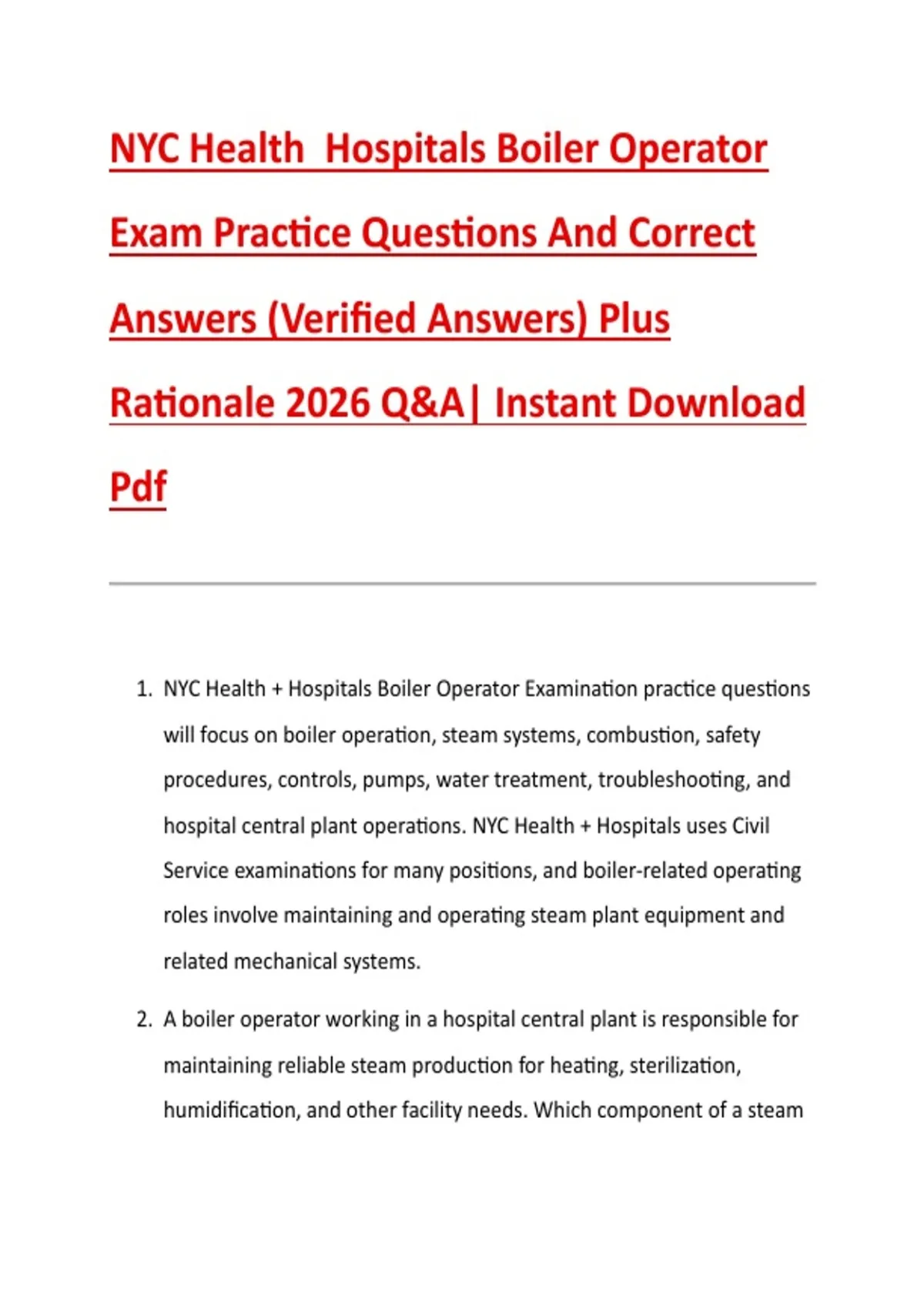 NYC Health  Hospitals Boiler Operator Exam Practice Questions And Correct Answers (Verified Answers) Plus Rationale 2026 Q&A| Instant Download Pdf

1. NYC Health + Hospitals Boiler Operator Examination practice questions will focus on boiler operation, steam systems, combustion, safety procedures, controls, pumps, water treatment, troubleshooting, and hospital central plant operations. NYC Health + Hospitals uses Civil Service examinations for many positions, and boiler-related operating roles involve maintaining and operating steam plant equipment and related mechanical systems.

2. A boiler operator working in a hospital central plant is responsible for maintaining reliable steam production for heating, sterilization, humidification, and other facility needs. Which component of a steam